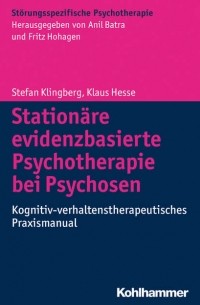 Störungsspezifische Psychotherapie
Herausgegeben von Anil Batra
und Fritz Hohagen

Stefan Klingberg, Klaus Hesse

Stationäre evidenzbasierte Psychotherapie bei Psychosen

Kognitiv-verhaltenstherapeutisches Praxismanual

Kohlhammer